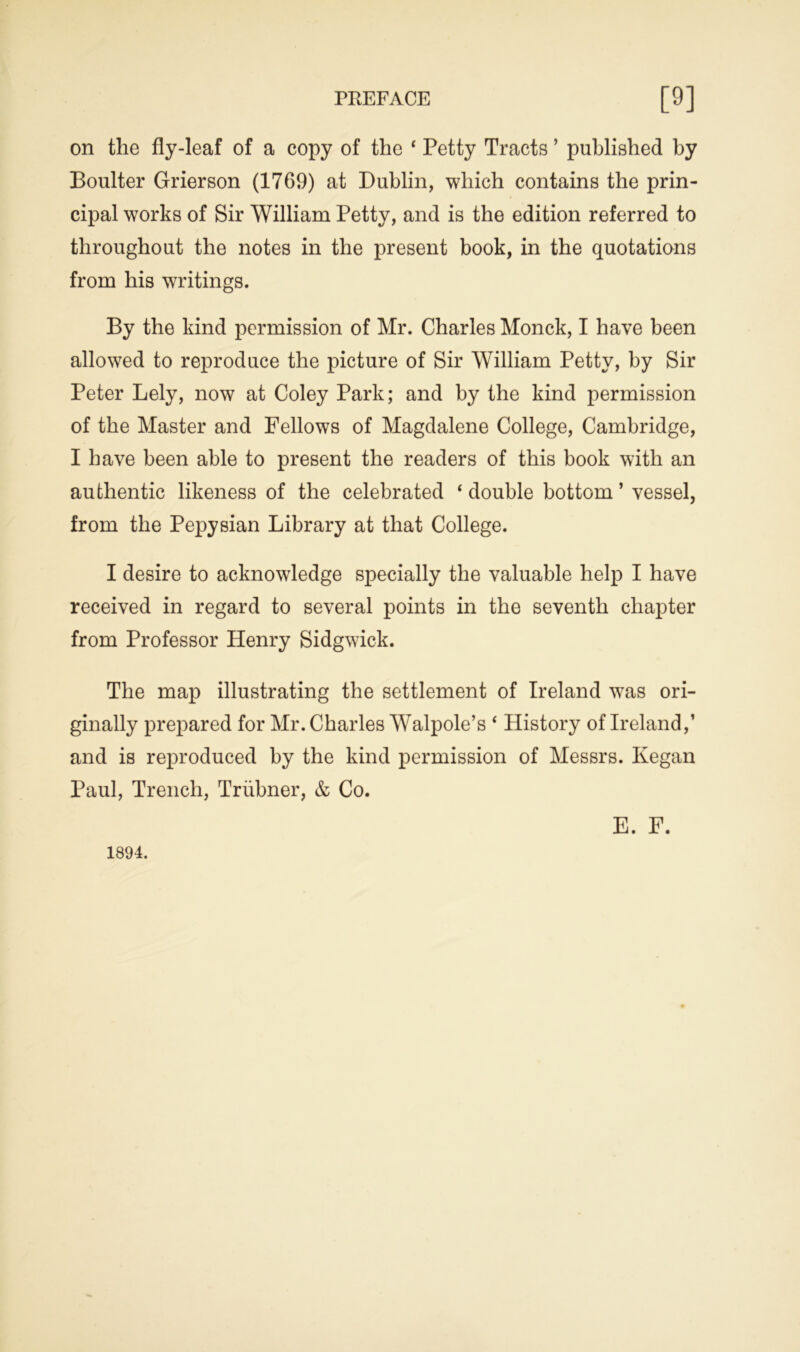 PREFACE [9]

on the fly-leaf of a copy of the ‘ Petty Tracts ’ published by Boulter Grierson (1769) at Dublin, which contains the principal works of Sir William Petty, and is the edition referred to throughout the notes in the present book, in the quotations from his writings.

By the kind permission of Mr. Charles Monck, I have been allowed to reproduce the picture of Sir William Petty, by Sir Peter Lely, now at Coley Park; and by the kind permission of the Master and Fellows of Magdalene College, Cambridge, I have been able to present the readers of this book with an authentic likeness of the celebrated ‘ double bottom ’ vessel, from the Pepysian Library at that College.

I desire to acknowledge specially the valuable help I have received in regard to several points in the seventh chapter from Professor Henry Sidgwick.

The map illustrating the settlement of Ireland was originally prepared for Mr. Charles Walpole’s ‘ History of Ireland,’ and is reproduced by the kind permission of Messrs. Kegan Paul, Trench, Trübner, & Co.

E. F.

1894.